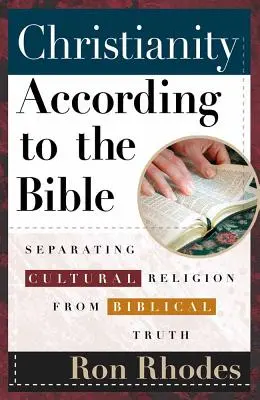 Christianity
According to the Bible

SEPARATING CULTURAL RELIGION FROM BIBLICAL TRUTH

Ron Rhodes